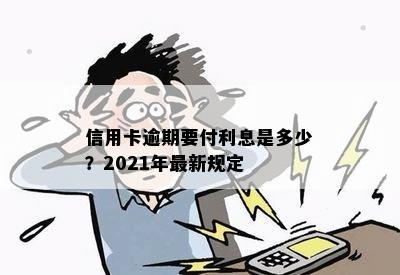 信用卡逾期要付利息是多少？2021年最新规定